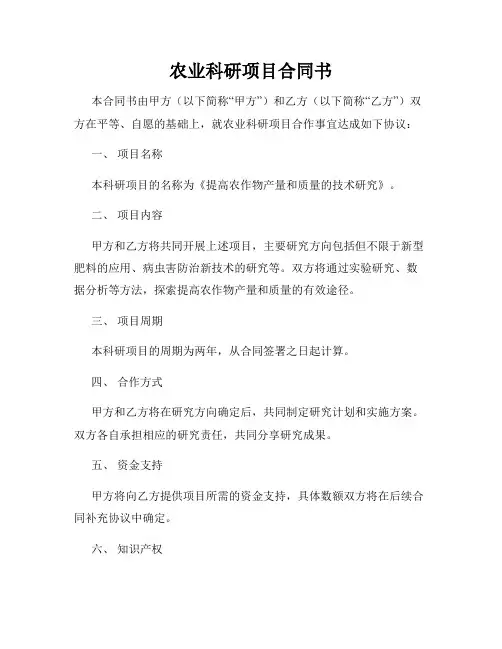 农业科研项目合同书

本合同书由甲方（以下简称“甲方”）和乙方（以下简称“乙方”）双方在平等、自愿的基础上，就农业科研项目合作事宜达成如下协议：

一、 项目名称

本科研项目的名称为《提高农作物产量和质量的技术研究》。

二、 项目内容

甲方和乙方将共同开展上述项目，主要研究方向包括但不限于新型肥料的应用、病虫害防治新技术的研究等。双方将通过实验研究、数据分析等方法，探索提高农作物产量和质量的有效途径。

三、 项目周期

本科研项目的周期为两年，从合同签署之日起计算。

四、 合作方式

甲方和乙方将在研究方向确定后，共同制定研究计划和实施方案。双方各自承担相应的研究责任，共同分享研究成果。

五、 资金支持

甲方将向乙方提供项目所需的资金支持，具体数额双方将在后续合同补充协议中确定。

六、 知识产权